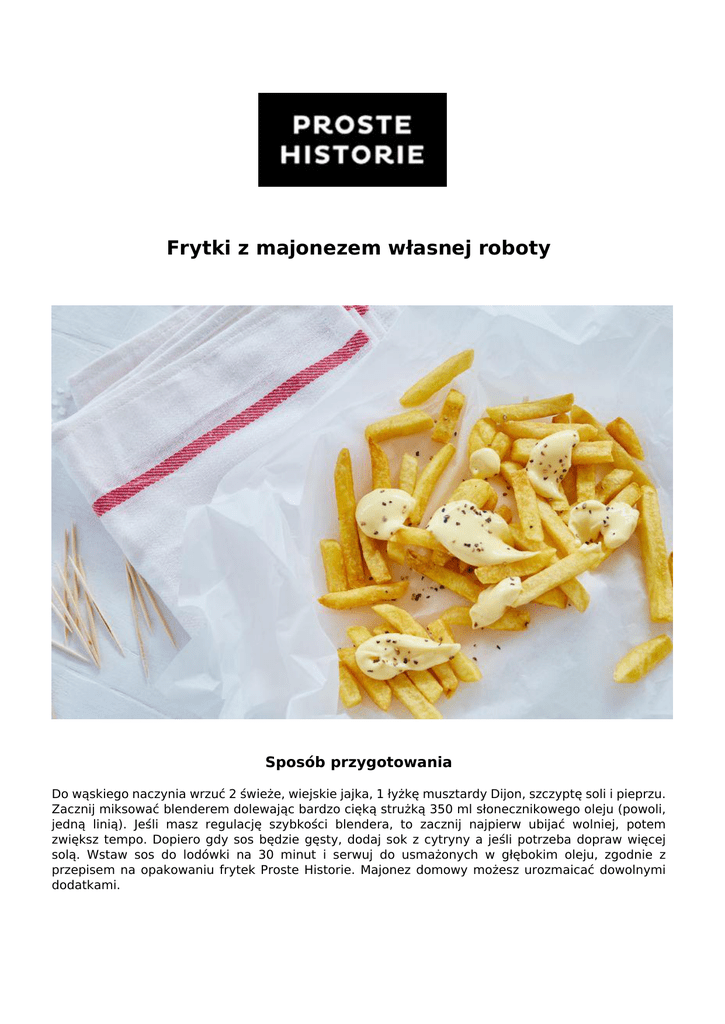 PROSTE HISTORIE

Frytki z majonezem własnej roboty

Sposób przygotowania

Do wąskiego naczynia wrzuć 2 świeże, wiejskie jajka, 1 łyżkę musztardy Dijon, szczyptę soli i pieprzu. Zacznij miksować blenderem dolewając bardzo cięką strużką 350 ml słonecznikowego oleju (powoli, jedną linią). Jeśli masz regulację szybkości blendera, to zacznij najpierw ubijać wolniej, potem zwiększ tempo. Dopiero gdy sos będzie gęsty, dodaj sok z cytryny a jeśli potrzeba dopraw więcej solą. Wstaw sos do lodówki na 30 minut i serwuj do usmażonych w głębokim oleju, zgodnie z przepisem na opakowaniu frytek Proste Historie. Majonez domowy możesz urozmaicać dowolnymi dodatkami.